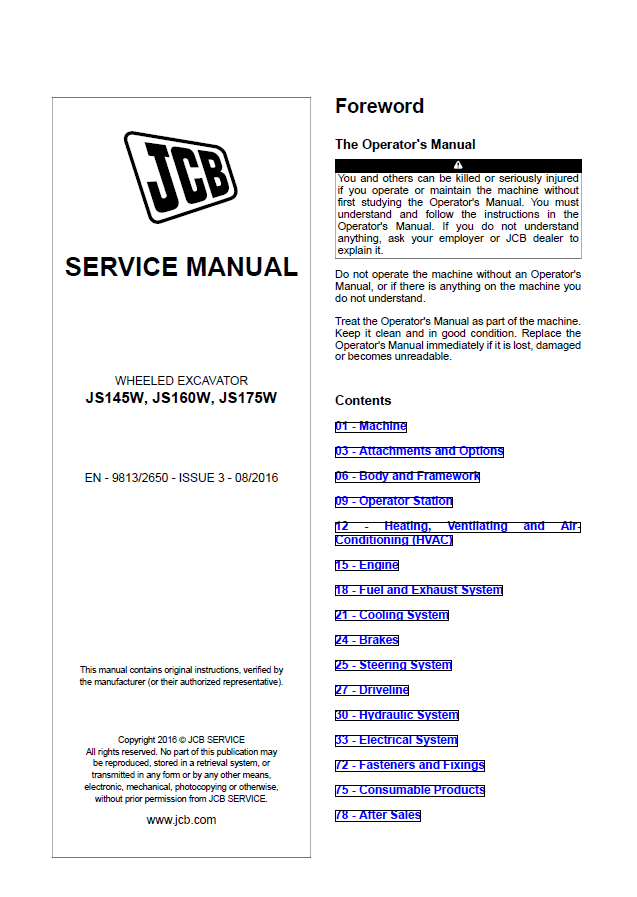 JCB

SERVICE MANUAL

WHEELED EXCAVATOR
JS145W, JS160W, JS175W

EN - 9813/2650 - ISSUE 3 - 08/2016

This manual contains original instructions, verified by the manufacturer (or their authorized representative).

Copyright 2016 © JCB SERVICE
All rights reserved. No part of this publication may be reproduced, stored in a retrieval system, or transmitted in any form or by any other means, electronic, mechanical, photocopying or otherwise, without prior permission from JCB SERVICE.

www.jcb.com

Foreword

The Operator's Manual

You and others can be killed or seriously injured if you operate or maintain the machine without first studying the Operator's Manual. You must understand and follow the instructions in the Operator's Manual. If you do not understand anything, ask your employer or JCB dealer to explain it.

Do not operate the machine without an Operator's Manual, or if there is anything on the machine you do not understand.

Treat the Operator's Manual as part of the machine. Keep it clean and in good condition. Replace the Operator's Manual immediately if it is lost, damaged or becomes unreadable.

Contents

01 - Machine

03 - Attachments and Options

06 - Body and Framework

09 - Operator Station

12 - Heating, Ventilating and Air-Conditioning (HVAC)

15 - Engine

18 - Fuel and Exhaust System

21 - Cooling System

24 - Brakes

25 - Steering System

27 - Driveline

30 - Hydraulic System

33 - Electrical System

72 - Fasteners and Fixings

75 - Consumable Products

78 - After Sales